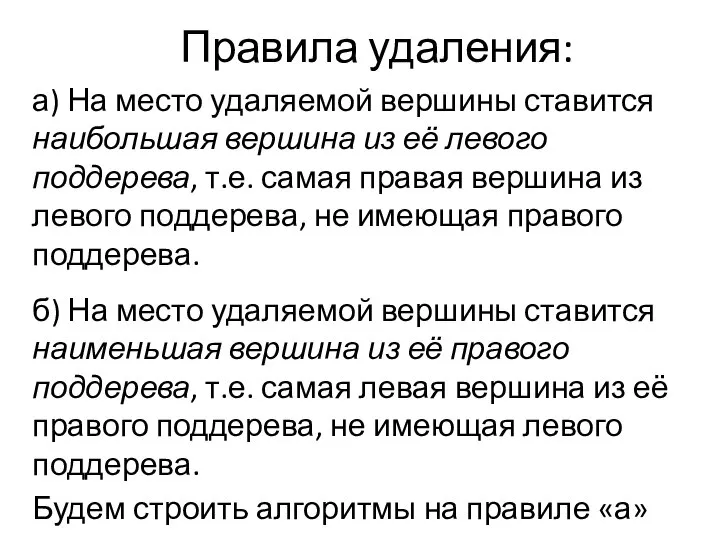 Правила удаления:

а) На место удаляемой вершины ставится наибольшая вершина из её левого поддерева, т.е. самая правая вершина из левого поддерева, не имеющая правого поддерева.

б) На место удаляемой вершины ставится наименьшая вершина из её правого поддерева, т.е. самая левая вершина из её правого поддерева, не имеющая левого поддерева.

Будем строить алгоритмы на правиле «а»